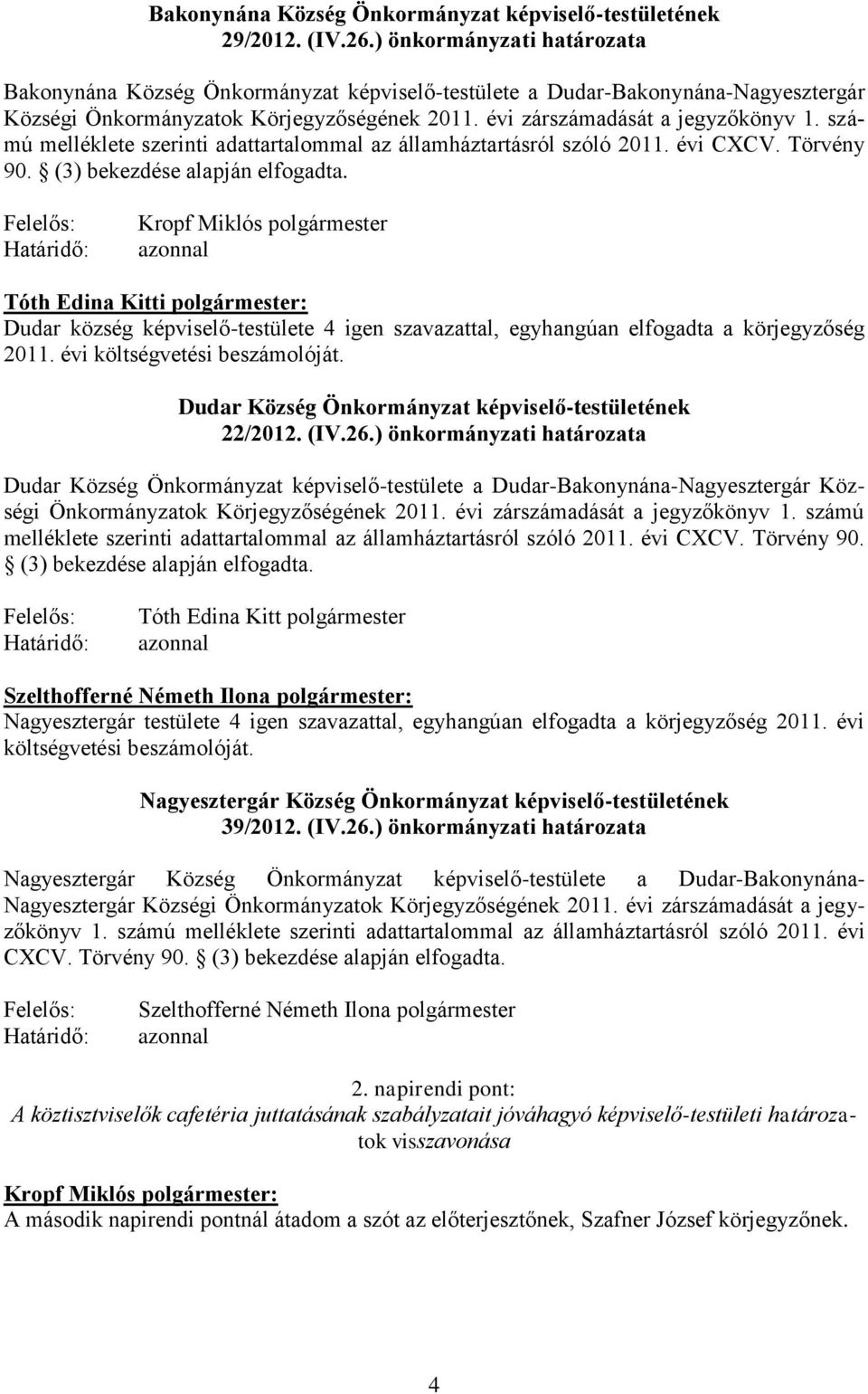 Bakonynána Község Önkormányzat képviselő-testületének 29/2012. (IV.26.) önkormányzati határozata

Bakonynána Község Önkormányzat képviselő-testülete a Dudar-Bakonynána-Nagyesztergár Községi Önkormányzatok Körjegyzőségének 2011. évi zárszámadását a jegyzőkönyv 1. számú melléklete szerinti adattartalommal az államháztartásról szóló 2011. évi CXCV. Törvény 90. § (3) bekezdése alapján elfogadta.

Felelős: Kropf Miklós polgármester
Határidő: azonnal

Tóth Edina Kitti polgármester:
Dudar község képviselő-testülete 4 igen szavazattal, egyhangúan elfogadta a körjegyzőség 2011. évi költségvetési beszámolóját.

Dudar Község Önkormányzat képviselő-testületének 22/2012. (IV.26.) önkormányzati határozata

Dudar Község Önkormányzat képviselő-testülete a Dudar-Bakonynána-Nagyesztergár Községi Önkormányzatok Körjegyzőségének 2011. évi zárszámadását a jegyzőkönyv 1. számú melléklete szerinti adattartalommal az államháztartásról szóló 2011. évi CXCV. Törvény 90. § (3) bekezdése alapján elfogadta.

Felelős: Tóth Edina Kitt polgármester
Határidő: azonnal

Szelthofferné Németh Ilona polgármester:
Nagyesztergár testülete 4 igen szavazattal, egyhangúan elfogadta a körjegyzőség 2011. évi költségvetési beszámolóját.

Nagyesztergár Község Önkormányzat képviselő-testületének 39/2012. (IV.26.) önkormányzati határozata

Nagyesztergár Község Önkormányzat képviselő-testülete a Dudar-Bakonynána-Nagyesztergár Községi Önkormányzatok Körjegyzőségének 2011. évi zárszámadását a jegyzőkönyv 1. számú melléklete szerinti adattartalommal az államháztartásról szóló 2011. évi CXCV. Törvény 90. § (3) bekezdése alapján elfogadta.

Felelős: Szelthofferné Németh Ilona polgármester
Határidő: azonnal

2. napirendi pont:
A köztisztviselők cafetéria juttatásának szabályzatait jóváhagyó képviselő-testületi határozatok visszavonása

Kropf Miklós polgármester:
A második napirendi pontnál átadom a szót az előterjesztőnek, Szafner József körjegyzőnek.

4